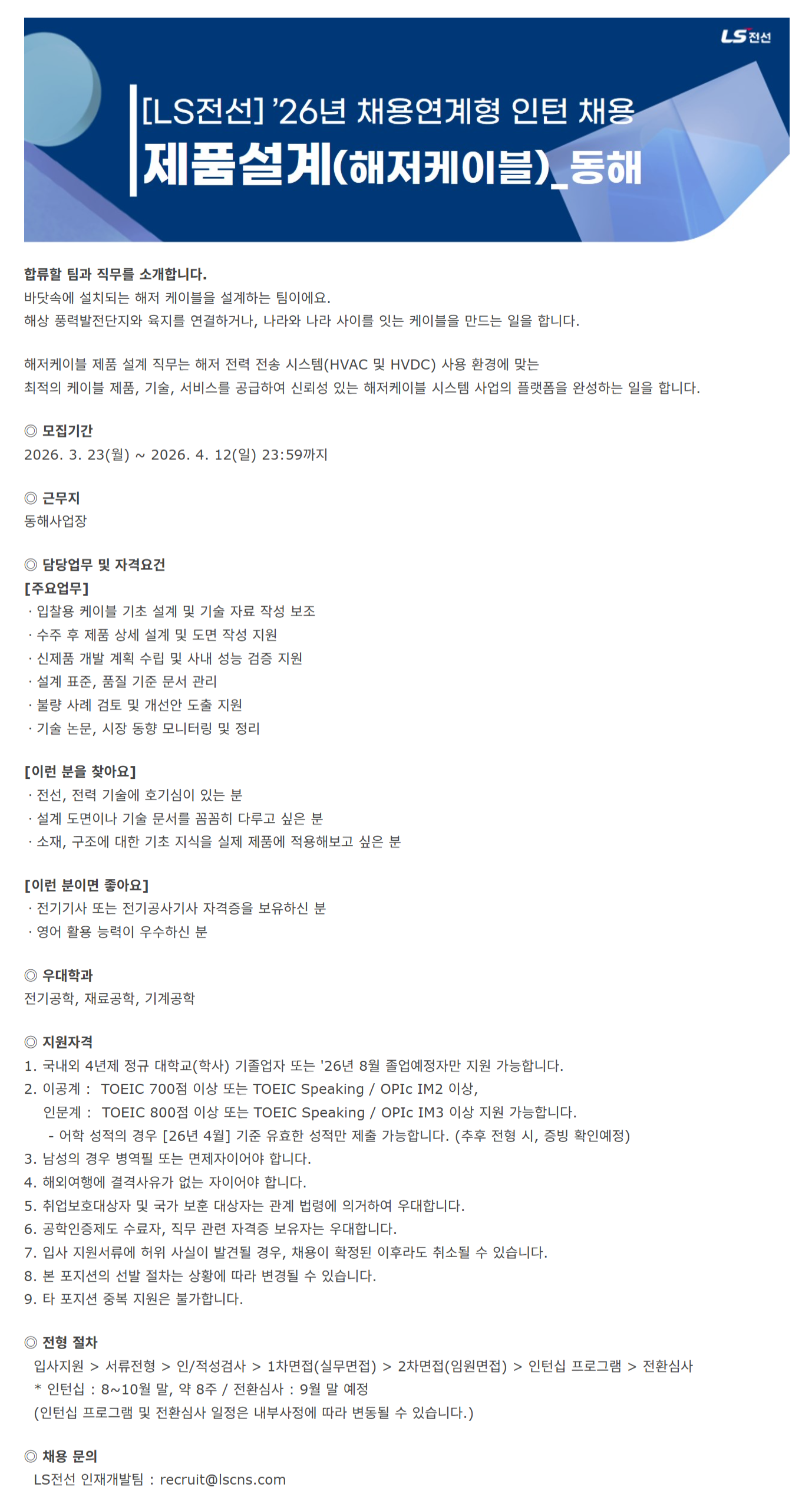 LS전선

[LS전선] '26년 채용연계형 인턴 채용
제품설계(해저케이블)_동해

합류할 팀과 직무를 소개합니다.
바닷속에 설치되는 해저 케이블을 설계하는 팀이에요.
해상 풍력발전단지와 육지를 연결하거나, 나라와 나라 사이를 잇는 케이블을 만드는 일을 합니다.

해저케이블 제품 설계 직무는 해저 전력 전송 시스템(HVAC 및 HVDC) 사용 환경에 맞는 최적의 케이블 제품, 기술, 서비스를 공급하여 신뢰성 있는 해저케이블 시스템 사업의 플랫폼을 완성하는 일을 합니다.

◎ 모집기간
2026. 3. 23(월) ~ 2026. 4. 12(일) 23:59까지

◎ 근무지
동해사업장

◎ 담당업무 및 자격요건
[주요업무]
· 입찰용 케이블 기초 설계 및 기술 자료 작성 보조
· 수주 후 제품 상세 설계 및 도면 작성 지원
· 신제품 개발 계획 수립 및 사내 성능 검증 지원
· 설계 표준, 품질 기준 문서 관리
· 불량 사례 검토 및 개선안 도출 지원
· 기술 논문, 시장 동향 모니터링 및 정리

[이런 분을 찾아요]
· 전선, 전력 기술에 호기심이 있는 분
· 설계 도면이나 기술 문서를 꼼꼼히 다루고 싶은 분
· 소재, 구조에 대한 기초 지식을 실제 제품에 적용해보고 싶은 분

[이런 분이면 좋아요]
· 전기기사 또는 전기공사기사 자격증을 보유하신 분
· 영어 활용 능력이 우수하신 분

◎ 우대학과
전기공학, 재료공학, 기계공학

◎ 지원자격
1. 국내외 4년제 정규 대학교(학사) 기졸업자 또는 '26년 8월 졸업예정자만 지원 가능합니다.
2. 이공계 : TOEIC 700점 이상 또는 TOEIC Speaking / OPIc IM2 이상,
인문계 : TOEIC 800점 이상 또는 TOEIC Speaking / OPIc IM3 이상 지원 가능합니다.
- 어학 성적의 경우 [26년 4월] 기준 유효한 성적만 제출 가능합니다. (추후 전형 시, 증빙 확인예정)
3. 남성의 경우 병역필 또는 면제자이어야 합니다.
4. 해외여행에 결격사유가 없는 자이어야 합니다.
5. 취업보호대상자 및 국가 보훈 대상자는 관계 법령에 의거하여 우대합니다.
6. 공학인증제도 수료자, 직무 관련 자격증 보유자는 우대합니다.
7. 입사 지원서류에 허위 사실이 발견될 경우, 채용이 확정된 이후라도 취소될 수 있습니다.
8. 본 포지션의 선발 절차는 상황에 따라 변경될 수 있습니다.
9. 타 포지션 중복 지원은 불가합니다.

◎ 전형 절차
입사지원 > 서류전형 > 인/적성검사 > 1차면접(실무면접) > 2차면접(임원면접) > 인턴십 프로그램 > 전환심사
* 인턴십 : 8~10월 말, 약 8주 / 전환심사 : 9월 말 예정
(인턴십 프로그램 및 전환심사 일정은 내부사정에 따라 변동될 수 있습니다.)

◎ 채용 문의
LS전선 인재개발팀 : recruit@lscns.com